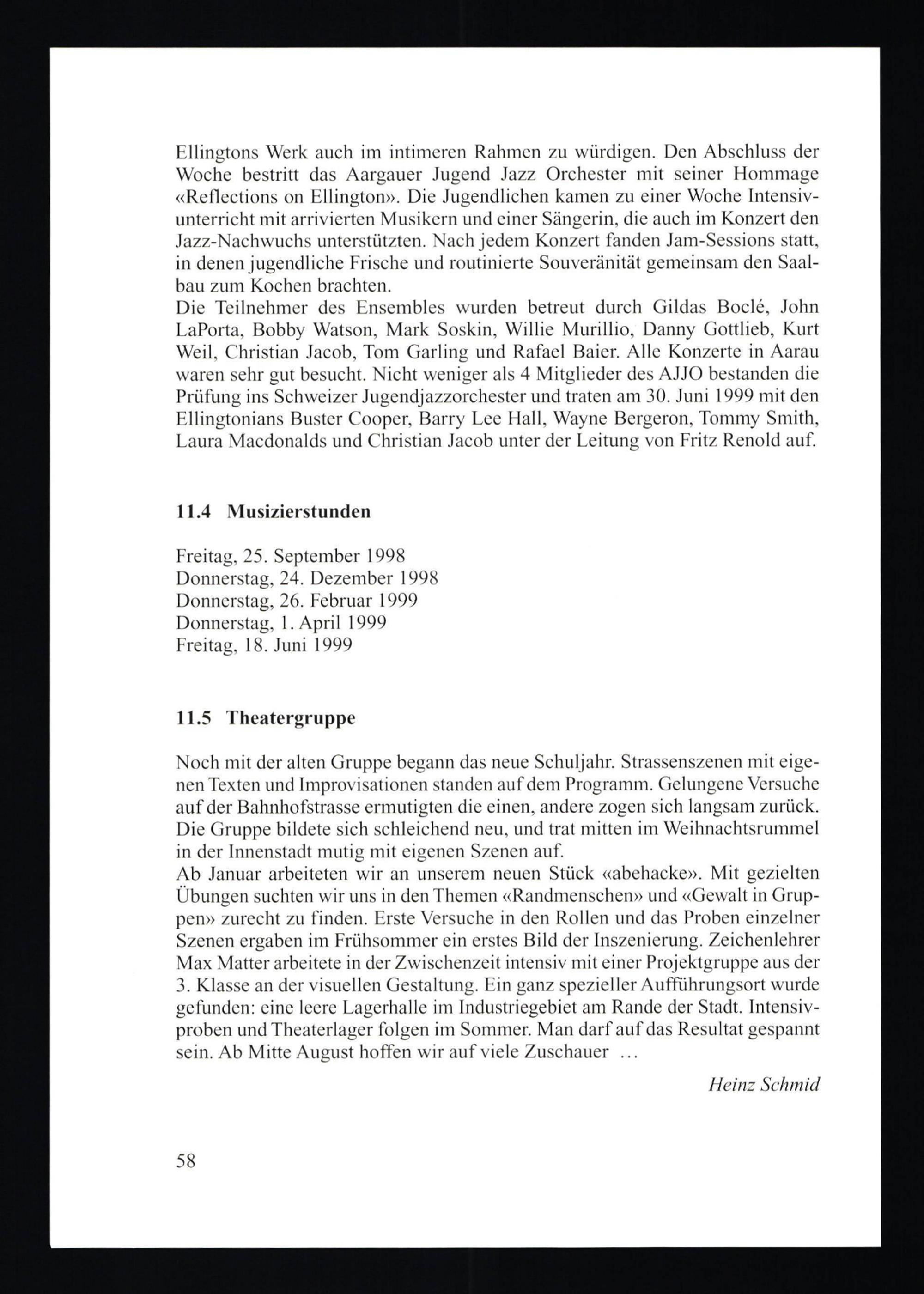 Ellingtons Werk auch im intimeren Rahmen zu würdigen. Den Abschluss der Woche bestritt das Aargauer Jugend Jazz Orchester mit seiner Hommage «Reflections on Ellington». Die Jugendlichen kamen zu einer Woche Intensivunterricht mit arrivierten Musikern und einer Sängerin, die auch im Konzert den Jazz-Nachwuchs unterstützten. Nach jedem Konzert fanden Jam-Sessions statt, in denen jugendliche Frische und routinierte Souveränität gemeinsam den Saalbau zum Kochen brachten.
Die Teilnehmer des Ensembles wurden betreut durch Gildas Boclé, John LaPorta, Bobby Watson, Mark Soskin, Willie Murillio, Danny Gottlieb, Kurt Weil, Christian Jacob, Tom Garling und Rafael Baier. Alle Konzerte in Aarau waren sehr gut besucht. Nicht weniger als 4 Mitglieder des AJJO bestanden die Prüfung ins Schweizer Jugendjazzorchester und traten am 30. Juni 1999 mit den Ellingtonians Buster Cooper, Barry Lee Hall, Wayne Bergeron, Tommy Smith, Laura Macdonalds und Christian Jacob unter der Leitung von Fritz Renold auf.

11.4 Musizierstunden

Freitag, 25. September 1998
Donnerstag, 24. Dezember 1998
Donnerstag, 26. Februar 1999
Donnerstag, 1. April 1999
Freitag, 18. Juni 1999

11.5 Theatergruppe

Noch mit der alten Gruppe begann das neue Schuljahr. Strassenszenen mit eigenen Texten und Improvisationen standen auf dem Programm. Gelungene Versuche auf der Bahnhofstrasse ermutigten die einen, andere zogen sich langsam zurück. Die Gruppe bildete sich schleichend neu, und trat mitten im Weihnachtsrummel in der Innenstadt mutig mit eigenen Szenen auf.
Ab Januar arbeiteten wir an unserem neuen Stück «abehacke». Mit gezielten Übungen suchten wir uns in den Themen «Randmenschen» und «Gewalt in Gruppen» zurecht zu finden. Erste Versuche in den Rollen und das Proben einzelner Szenen ergaben im Frühsommer ein erstes Bild der Inszenierung. Zeichenlehrer Max Matter arbeitete in der Zwischenzeit intensiv mit einer Projektgruppe aus der 3. Klasse an der visuellen Gestaltung. Ein ganz spezieller Aufführungsort wurde gefunden: eine leere Lagerhalle im Industriegebiet am Rande der Stadt. Intensivproben und Theaterlager folgen im Sommer. Man darf auf das Resultat gespannt sein. Ab Mitte August hoffen wir auf viele Zuschauer ...

Heinz Schmid

58